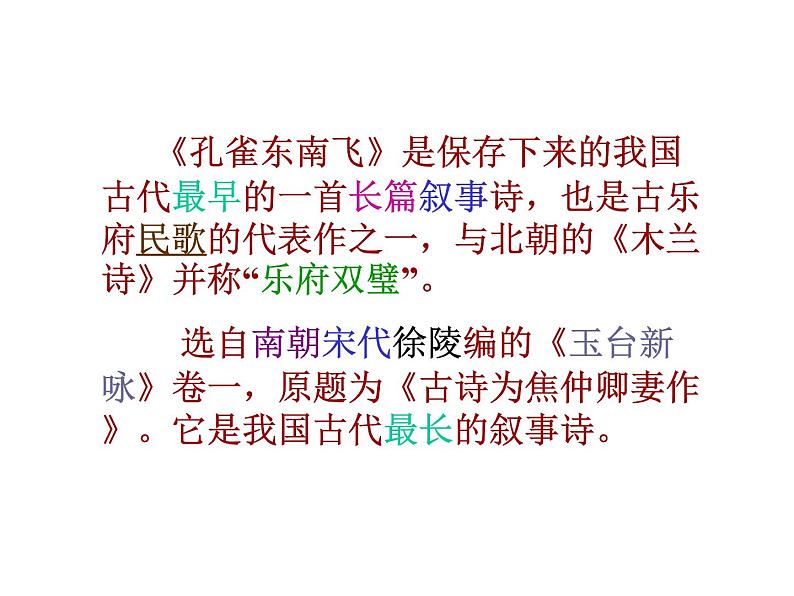 《孔雀东南飞》是保存下来的我国古代最早的一首长篇叙事诗，也是古乐府民歌的代表作之一，与北朝的《木兰诗》并称“乐府双璧”。

选自南朝宋代徐陵编的《玉台新咏》卷一，原题为《古诗为焦仲卿妻作》。它是我国古代最长的叙事诗。